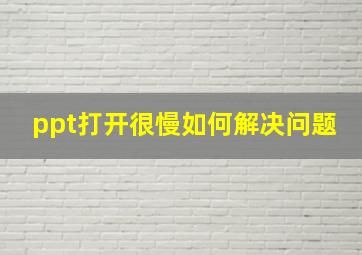 ppt打开很慢如何解决问题